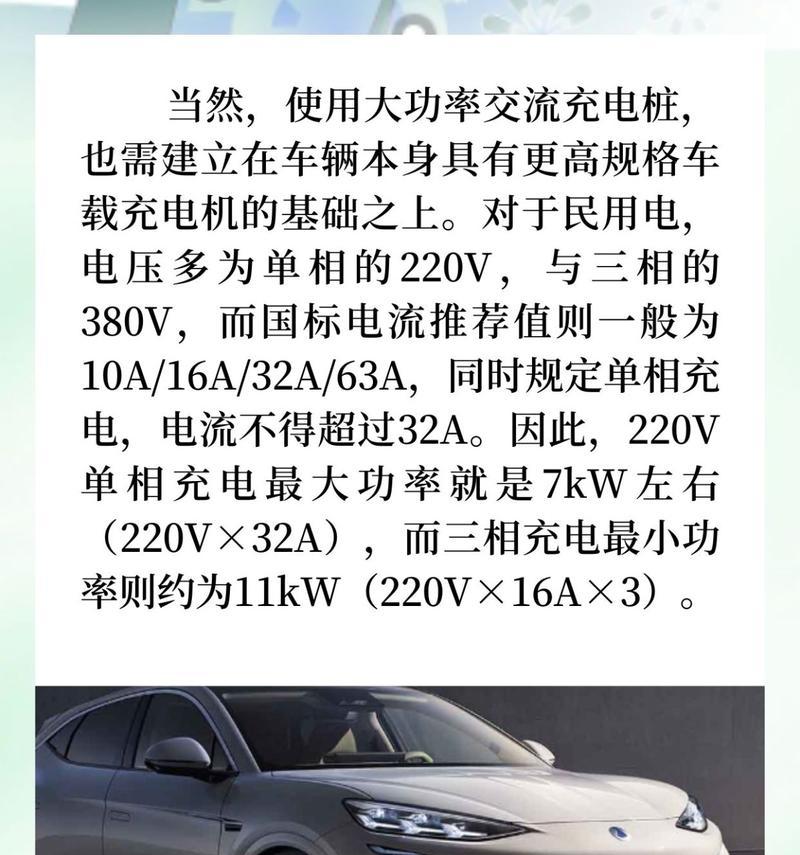 当然，使用大功率交流充电桩，也需建立在车辆本身具有更高规格车载充电机的基础之上。对于民用电，电压多为单相的220V，与三相的380V，而国标电流推荐值则一般为10A/16A/32A/63A，同时规定单相充电，电流不得超过32A。因此，220V单相充电最大功率就是7kW左右（220V×32A），而三相充电最小功率则约为11kW（220V×16A×3）。